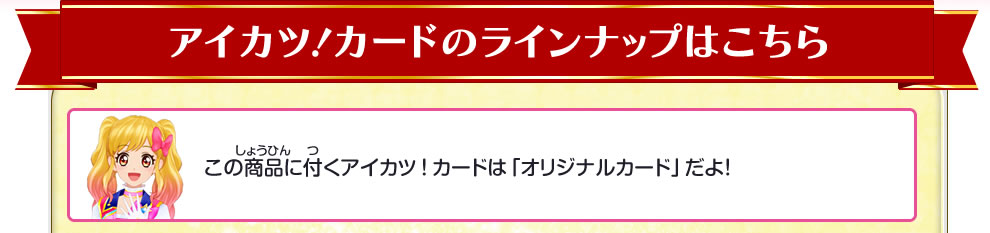 アイカツ!カードのラインナップはこちら

この商品(しょうひん)に付(つ)くアイカツ！カードは「オリジナルカード」だよ!